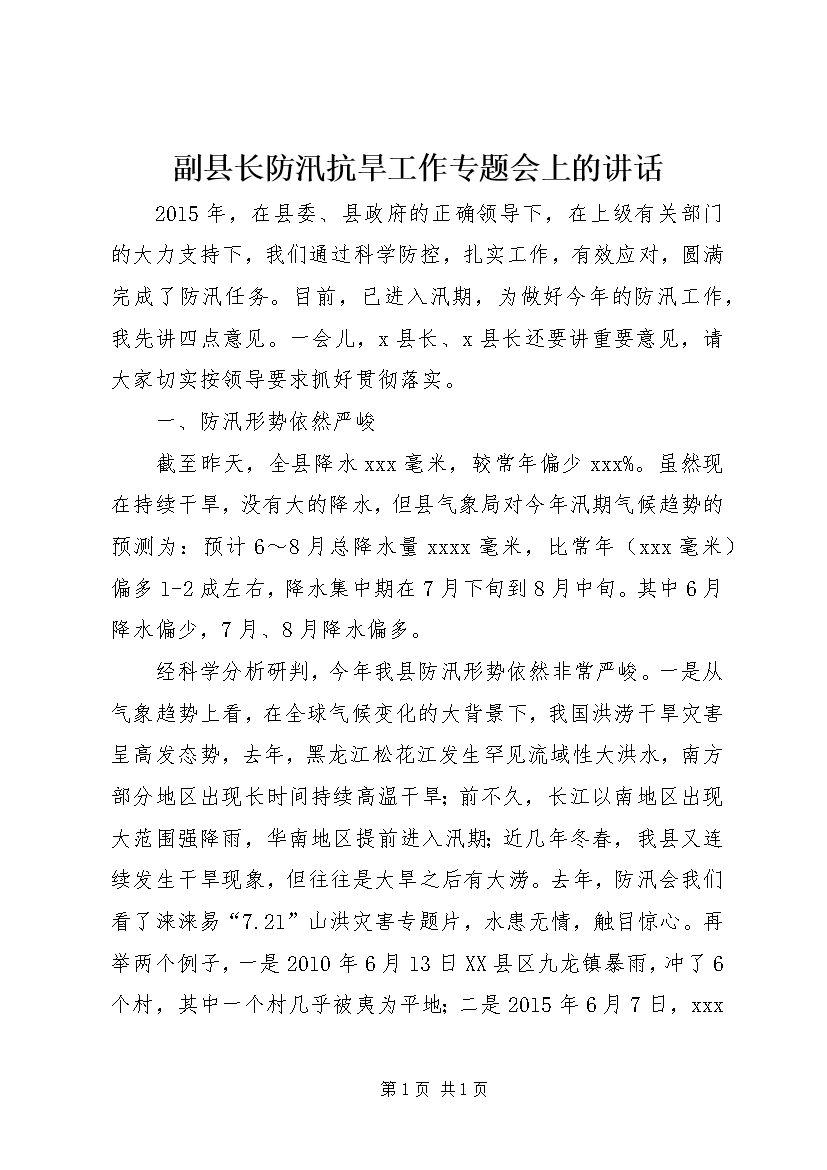 副县长防汛抗旱工作专题会上的讲话

2015年，在县委、县政府的正确领导下，在上级有关部门的大力支持下，我们通过科学防控，扎实工作，有效应对，圆满完成了防汛任务。目前，已进入汛期，为做好今年的防汛工作，我先讲四点意见。一会儿，x县长、x县长还要讲重要意见，请大家切实按领导要求抓好贯彻落实。

一、防汛形势依然严峻

截至昨天，全县降水xxx毫米，较常年偏少xxx%。虽然现在持续干旱，没有大的降水，但县气象局对今年汛期气候趋势的预测为：预计6～8月总降水量xxxx毫米，比常年（xxx毫米）偏多1-2成左右，降水集中期在7月下旬到8月中旬。其中6月降水偏少，7月、8月降水偏多。

经科学分析研判，今年我县防汛形势依然非常严峻。一是从气象趋势上看，在全球气候变化的大背景下，我国洪涝干旱灾害呈高发态势，去年，黑龙江松花江发生罕见流域性大洪水，南方部分地区出现长时间持续高温干旱；前不久，长江以南地区出现大范围强降雨，华南地区提前进入汛期；近几年冬春，我县又连续发生干旱现象，但往往是大旱之后有大涝。去年，防汛会我们看了涞涞易“7.21”山洪灾害专题片，水患无情，触目惊心。再举两个例子，一是2010年6月13日XX县区九龙镇暴雨，冲了6个村，其中一个村几乎被夷为平地；二是2015年6月7日，xxx

第1页 共1页